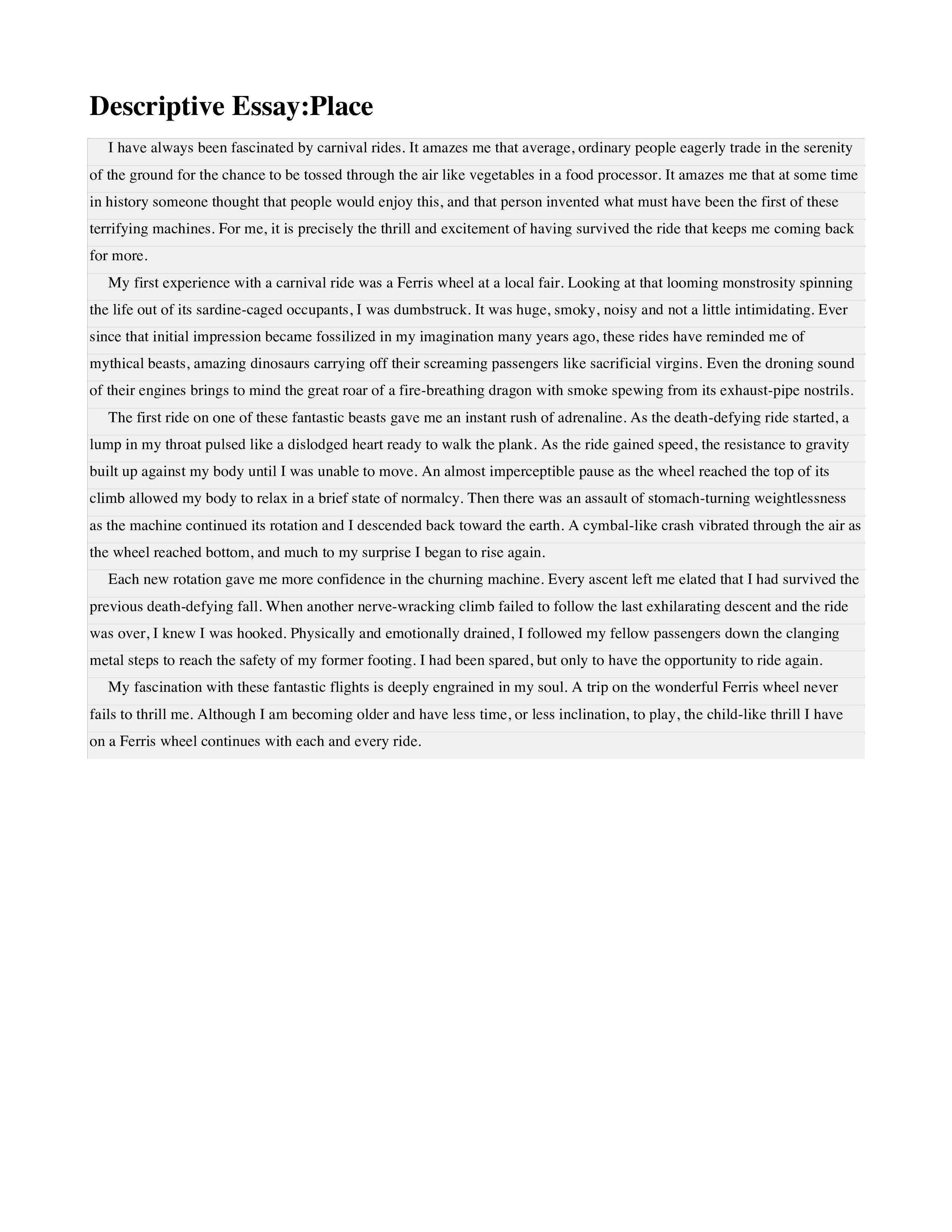 Descriptive Essay:Place

I have always been fascinated by carnival rides. It amazes me that average, ordinary people eagerly trade in the serenity of the ground for the chance to be tossed through the air like vegetables in a food processor. It amazes me that at some time in history someone thought that people would enjoy this, and that person invented what must have been the first of these terrifying machines. For me, it is precisely the thrill and excitement of having survived the ride that keeps me coming back for more.

My first experience with a carnival ride was a Ferris wheel at a local fair. Looking at that looming monstrosity spinning the life out of its sardine-caged occupants, I was dumbstruck. It was huge, smoky, noisy and not a little intimidating. Ever since that initial impression became fossilized in my imagination many years ago, these rides have reminded me of mythical beasts, amazing dinosaurs carrying off their screaming passengers like sacrificial virgins. Even the droning sound of their engines brings to mind the great roar of a fire-breathing dragon with smoke spewing from its exhaust-pipe nostrils.

The first ride on one of these fantastic beasts gave me an instant rush of adrenaline. As the death-defying ride started, a lump in my throat pulsed like a dislodged heart ready to walk the plank. As the ride gained speed, the resistance to gravity built up against my body until I was unable to move. An almost imperceptible pause as the wheel reached the top of its climb allowed my body to relax in a brief state of normalcy. Then there was an assault of stomach-turning weightlessness as the machine continued its rotation and I descended back toward the earth. A cymbal-like crash vibrated through the air as the wheel reached bottom, and much to my surprise I began to rise again.

Each new rotation gave me more confidence in the churning machine. Every ascent left me elated that I had survived the previous death-defying fall. When another nerve-wracking climb failed to follow the last exhilarating descent and the ride was over, I knew I was hooked. Physically and emotionally drained, I followed my fellow passengers down the clanging metal steps to reach the safety of my former footing. I had been spared, but only to have the opportunity to ride again.

My fascination with these fantastic flights is deeply engrained in my soul. A trip on the wonderful Ferris wheel never fails to thrill me. Although I am becoming older and have less time, or less inclination, to play, the child-like thrill I have on a Ferris wheel continues with each and every ride.